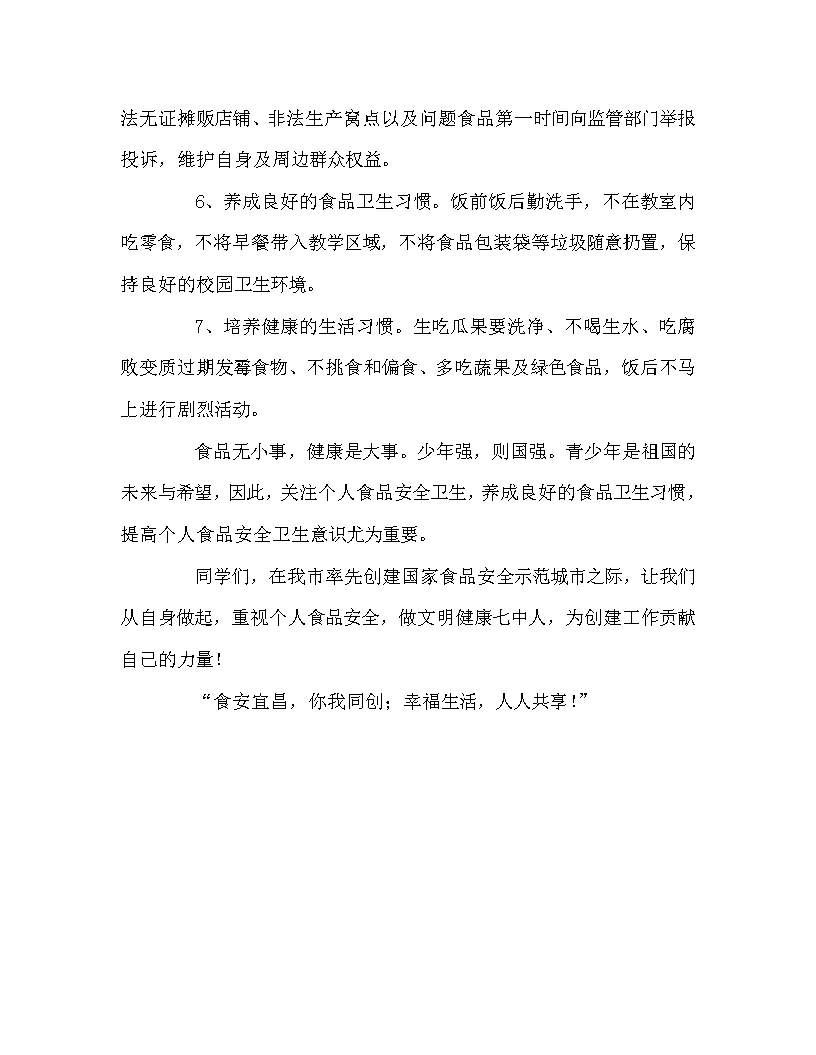 法无证摊贩店铺、非法生产窝点以及问题食品第一时间向监管部门举报投诉，维护自身及周边群众权益。

6、养成良好的食品卫生习惯。饭前饭后勤洗手，不在教室内吃零食，不将早餐带入教学区域，不将食品包装袋等垃圾随意扔置，保持良好的校园卫生环境。

7、培养健康的生活习惯。生吃瓜果要洗净、不喝生水、吃腐败变质过期发霉食物、不挑食和偏食、多吃蔬果及绿色食品，饭后不马上进行剧烈活动。

食品无小事，健康是大事。少年强，则国强。青少年是祖国的未来与希望，因此，关注个人食品安全卫生，养成良好的食品卫生习惯，提高个人食品安全卫生意识尤为重要。

同学们，在我市率先创建国家食品安全示范城市之际，让我们从自身做起，重视个人食品安全，做文明健康七中人，为创建工作贡献自己的力量！

“食安宜昌，你我同创；幸福生活，人人共享！”